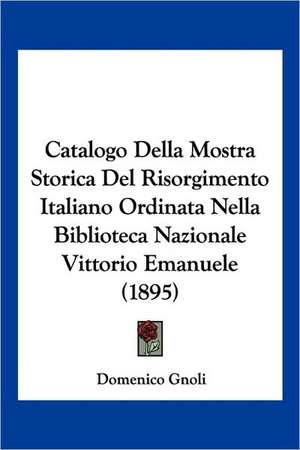 Catalogo Della Mostra Storica Del Risorgimento Italiano Ordinata Nella Biblioteca Nazionale Vittorio Emanuele (1895)

Domenico Gnoli